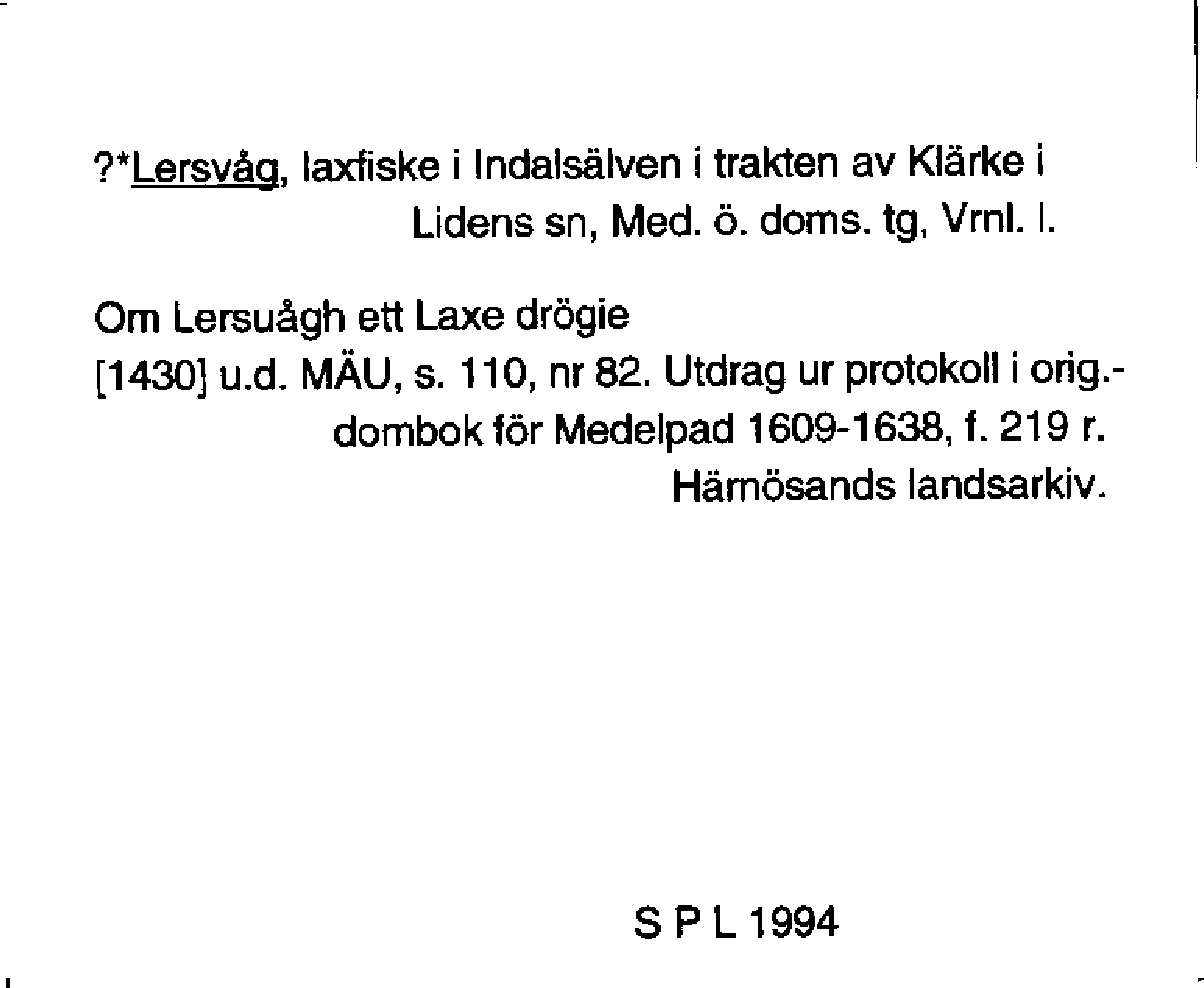 ?*Lersvåg, laxfiske i Indalsälven i trakten av Klärke i Lidens sn, Med. ö. doms. tg, Vrnl. l.

Om Lersuågh ett Laxe drögie
[1430] u.d. MÄU, s. 110, nr 82. Utdrag ur protokoll i orig.-dombok för Medelpad 1609-1638, f. 219 r. Härnösands landsarkiv.

S P L 1994